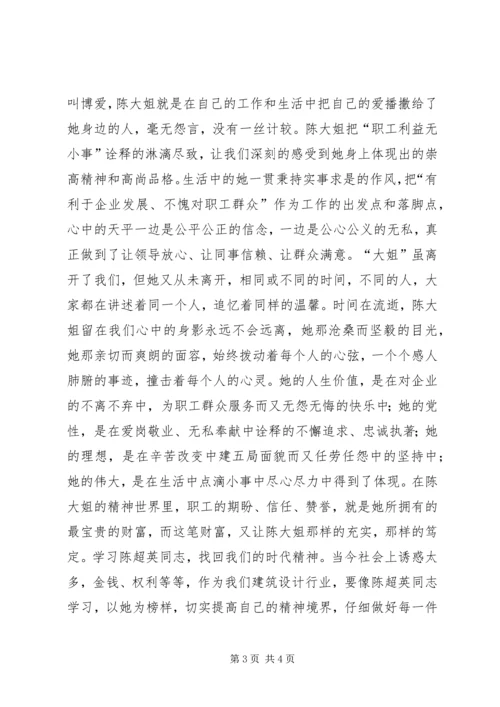 叫博爱，陈大姐就是在自己的工作和生活中把自己的爱播撒给了她身边的人，毫无怨言，没有一丝计较。陈大姐把“职工利益无小事”诠释的淋漓尽致，让我们深刻的感受到她身上体现出的崇高精神和高尚品格。生活中的她一贯秉持实事求是的作风，把“有利于企业发展、不愧对职工群众”作为工作的出发点和落脚点，心中的天平一边是公平公正的信念，一边是公心公义的无私，真正做到了让领导放心、让同事信赖、让群众满意。“大姐”虽离开了我们，但她又从未离开，相同或不同的时间，不同的人，大家都在讲述着同一个人，追忆着同样的温馨。时间在流逝，陈大姐留在我们心中的身影永远不会远离，她那沧桑而坚毅的目光，她那亲切而爽朗的面容，始终拨动着每个人的心弦，一个个感人肺腑的事迹，撞击着每个人的心灵。她的人生价值，是在对企业的不离不弃中，为职工群众服务而又无怨无悔的快乐中；她的党性，是在爱岗敬业、无私奉献中诠释的不懈追求、忠诚执著；她的理想，是在辛苦改变中建五局面貌而又任劳任怨中的坚持中；她的伟大，是在生活中点滴小事中尽心尽力中得到了体现。在陈大姐的精神世界里，职工的期盼、信任、赞誉，就是她所拥有的最宝贵的财富，而这笔财富，又让陈大姐那样的充实，那样的笃定。学习陈超英同志，找回我们的时代精神。当今社会上诱惑太多，金钱、权利等等，作为我们建筑设计行业，要像陈超英同志学习，以她为榜样，切实提高自己的精神境界，仔细做好每一件

第 3 页 共 4 页